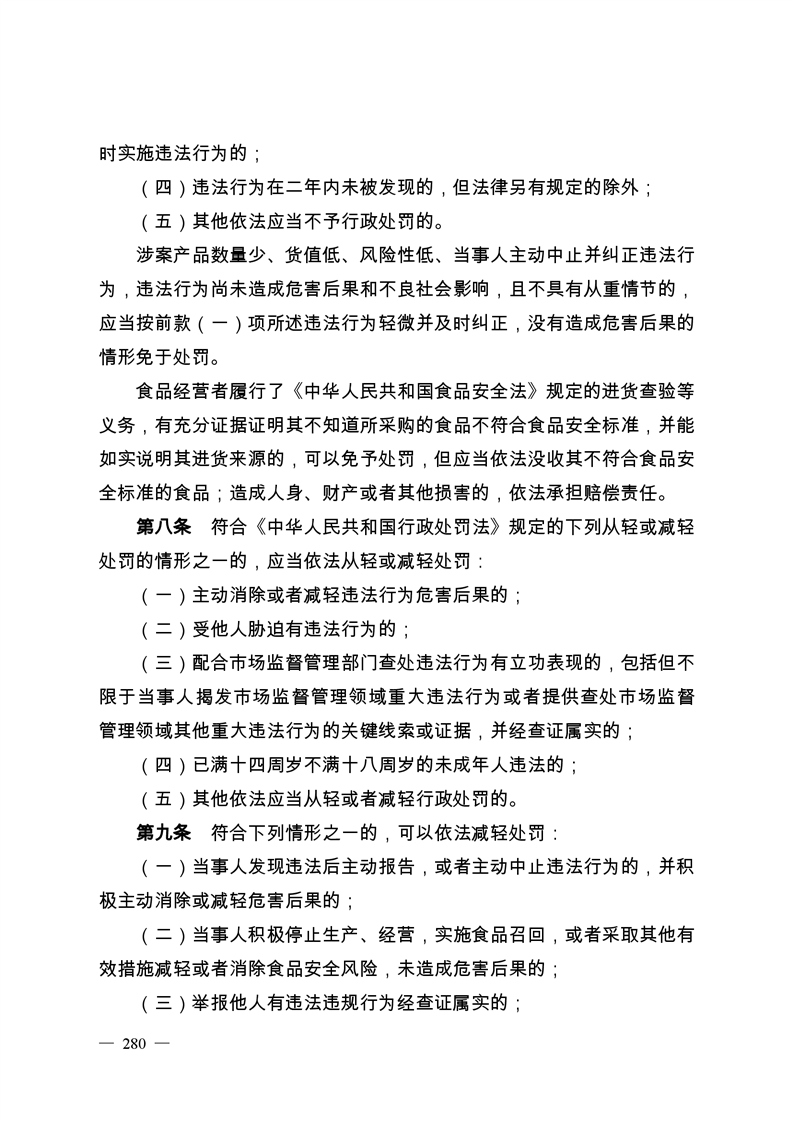 时实施违法行为的；

（四）违法行为在二年内未被发现的，但法律另有规定的除外；

（五）其他依法应当不予行政处罚的。

涉案产品数量少、货值低、风险性低、当事人主动中止并纠正违法行为，违法行为尚未造成危害后果和不良社会影响，且不具有从重情节的，应当按前款（一）项所述违法行为轻微并及时纠正，没有造成危害后果的情形免于处罚。

食品经营者履行了《中华人民共和国食品安全法》规定的进货查验等义务，有充分证据证明其不知道所采购的食品不符合食品安全标准，并能如实说明其进货来源的，可以免予处罚，但应当依法没收其不符合食品安全标准的食品；造成人身、财产或者其他损害的，依法承担赔偿责任。

第八条　符合《中华人民共和国行政处罚法》规定的下列从轻或减轻处罚的情形之一的，应当依法从轻或减轻处罚：

（一）主动消除或者减轻违法行为危害后果的；

（二）受他人胁迫有违法行为的；

（三）配合市场监督管理部门查处违法行为有立功表现的，包括但不限于当事人揭发市场监督管理领域重大违法行为或者提供查处市场监督管理领域其他重大违法行为的关键线索或证据，并经查证属实的；

（四）已满十四周岁不满十八周岁的未成年人违法的；

（五）其他依法应当从轻或者减轻行政处罚的。

第九条　符合下列情形之一的，可以依法减轻处罚：

（一）当事人发现违法后主动报告，或者主动中止违法行为的，并积极主动消除或减轻危害后果的；

（二）当事人积极停止生产、经营，实施食品召回，或者采取其他有效措施减轻或者消除食品安全风险，未造成危害后果的；

（三）举报他人有违法违规行为经查证属实的；

— 280 —